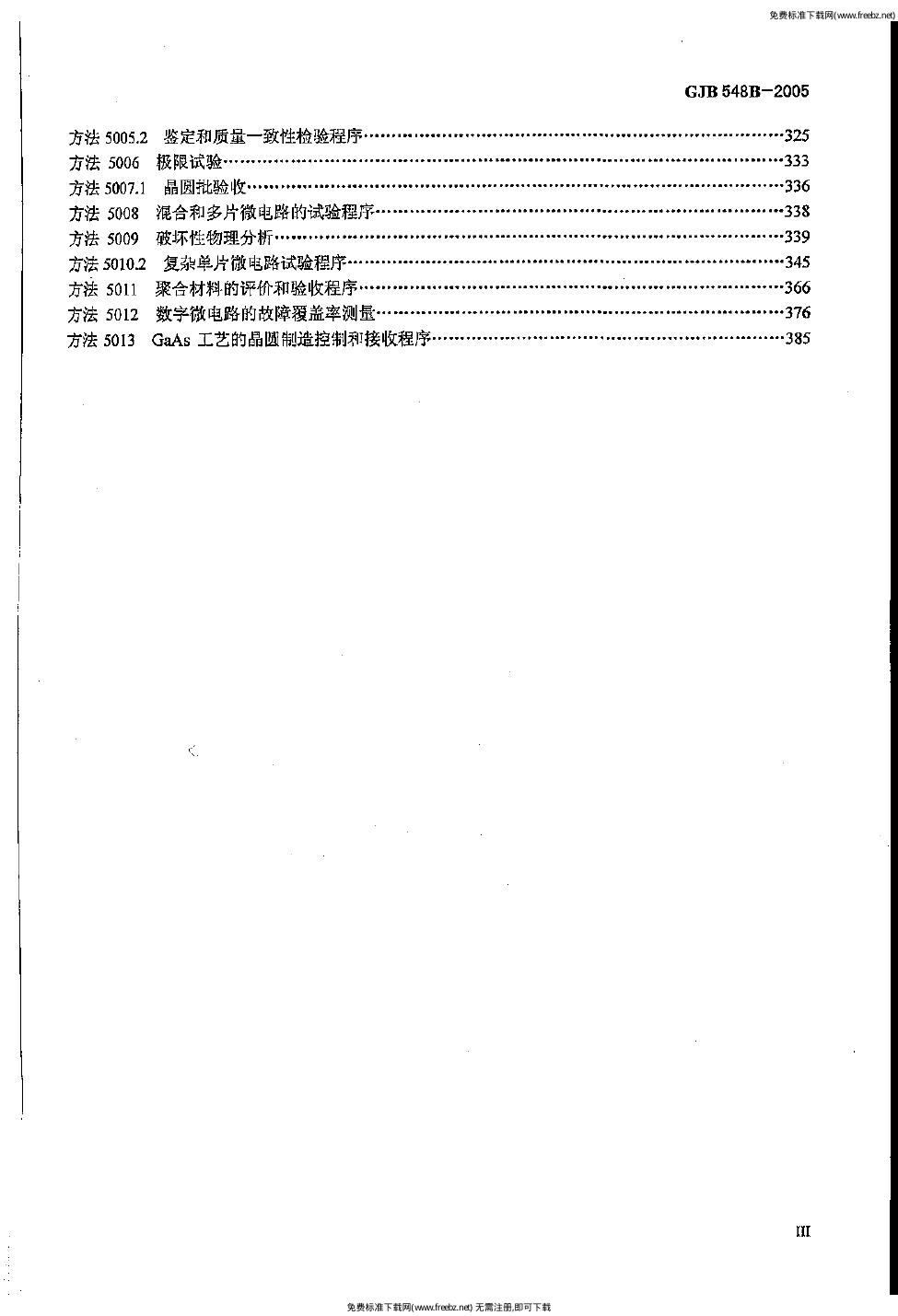 免费标准下载网(www.freebz.net)

GJB 548B—2005

方法 5005.2 鉴定和质量一致性检验程序……325
方法 5006 极限试验……333
方法 5007.1 晶圆批验收……336
方法 5008 混合和多片微电路的试验程序……338
方法 5009 破坏性物理分析……339
方法 5010.2 复杂单片微电路试验程序……345
方法 5011 聚合材料的评价和验收程序……366
方法 5012 数字微电路的故障覆盖率测量……376
方法 5013 GaAs 工艺的晶圆制造控制和接收程序……385

III

免费标准下载网(www.freebz.net) 无需注册,即可下载